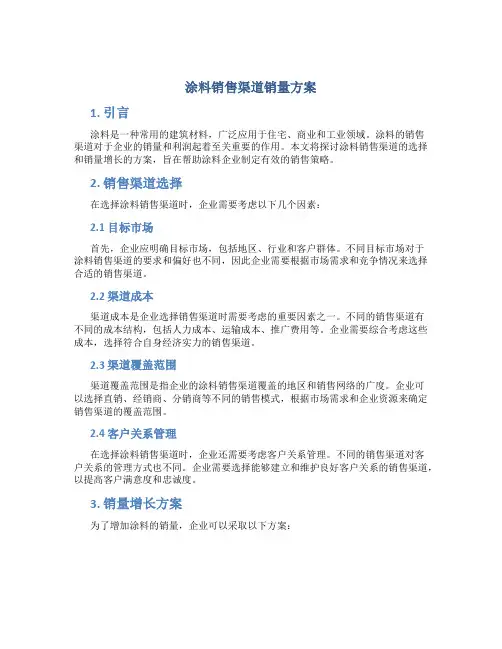 涂料销售渠道销量方案

1. 引言

涂料是一种常用的建筑材料，广泛应用于住宅、商业和工业领域。涂料的销售渠道对于企业的销量和利润起着至关重要的作用。本文将探讨涂料销售渠道的选择和销量增长的方案，旨在帮助涂料企业制定有效的销售策略。

2. 销售渠道选择

在选择涂料销售渠道时，企业需要考虑以下几个因素：

2.1 目标市场

首先，企业应明确目标市场，包括地区、行业和客户群体。不同目标市场对于涂料销售渠道的要求和偏好也不同，因此企业需要根据市场需求和竞争情况来选择合适的销售渠道。

2.2 渠道成本

渠道成本是企业选择销售渠道时需要考虑的重要因素之一。不同的销售渠道有不同的成本结构，包括人力成本、运输成本、推广费用等。企业需要综合考虑这些成本，选择符合自身经济实力的销售渠道。

2.3 渠道覆盖范围

渠道覆盖范围是指企业的涂料销售渠道覆盖的地区和销售网络的广度。企业可以选择直销、经销商、分销商等不同的销售模式，根据市场需求和企业资源来确定销售渠道的覆盖范围。

2.4 客户关系管理

在选择涂料销售渠道时，企业还需要考虑客户关系管理。不同的销售渠道对客户关系的管理方式也不同。企业需要选择能够建立和维护良好客户关系的销售渠道，以提高客户满意度和忠诚度。

3. 销量增长方案

为了增加涂料的销量，企业可以采取以下方案：